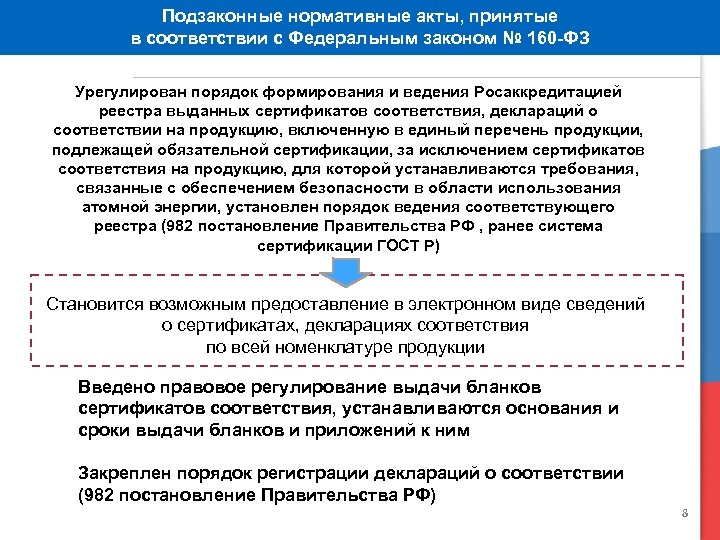 Подзаконные нормативные акты, принятые в соответствии с Федеральным законом № 160-ФЗ

Урегулирован порядок формирования и ведения Росаккредитацией реестра выданных сертификатов соответствия, деклараций о соответствии на продукцию, включенную в единый перечень продукции, подлежащей обязательной сертификации, за исключением сертификатов соответствия на продукцию, для которой устанавливаются требования, связанные с обеспечением безопасности в области использования атомной энергии, установлен порядок ведения соответствующего реестра (982 постановление Правительства РФ , ранее система сертификации ГОСТ Р)

Становится возможным предоставление в электронном виде сведений о сертификатах, декларациях соответствия по всей номенклатуре продукции

Введено правовое регулирование выдачи бланков сертификатов соответствия, устанавливаются основания и сроки выдачи бланков и приложений к ним

Закреплен порядок регистрации деклараций о соответствии (982 постановление Правительства РФ)

8